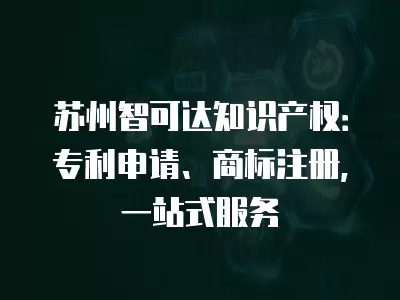 苏州智可达知识产权:
专利申请、商标注册,
一站式服务